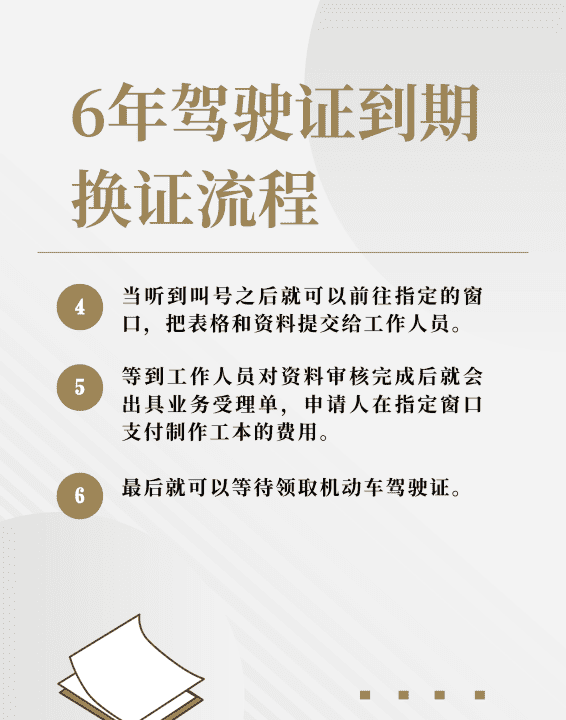 6年驾驶证到期换证流程

4 当听到叫号之后就可以前往指定的窗口，把表格和资料提交给工作人员。

5 等到工作人员对资料审核完成后就会出具业务受理单，申请人在指定窗口支付制作工本的费用。

6 最后就可以等待领取机动车驾驶证。